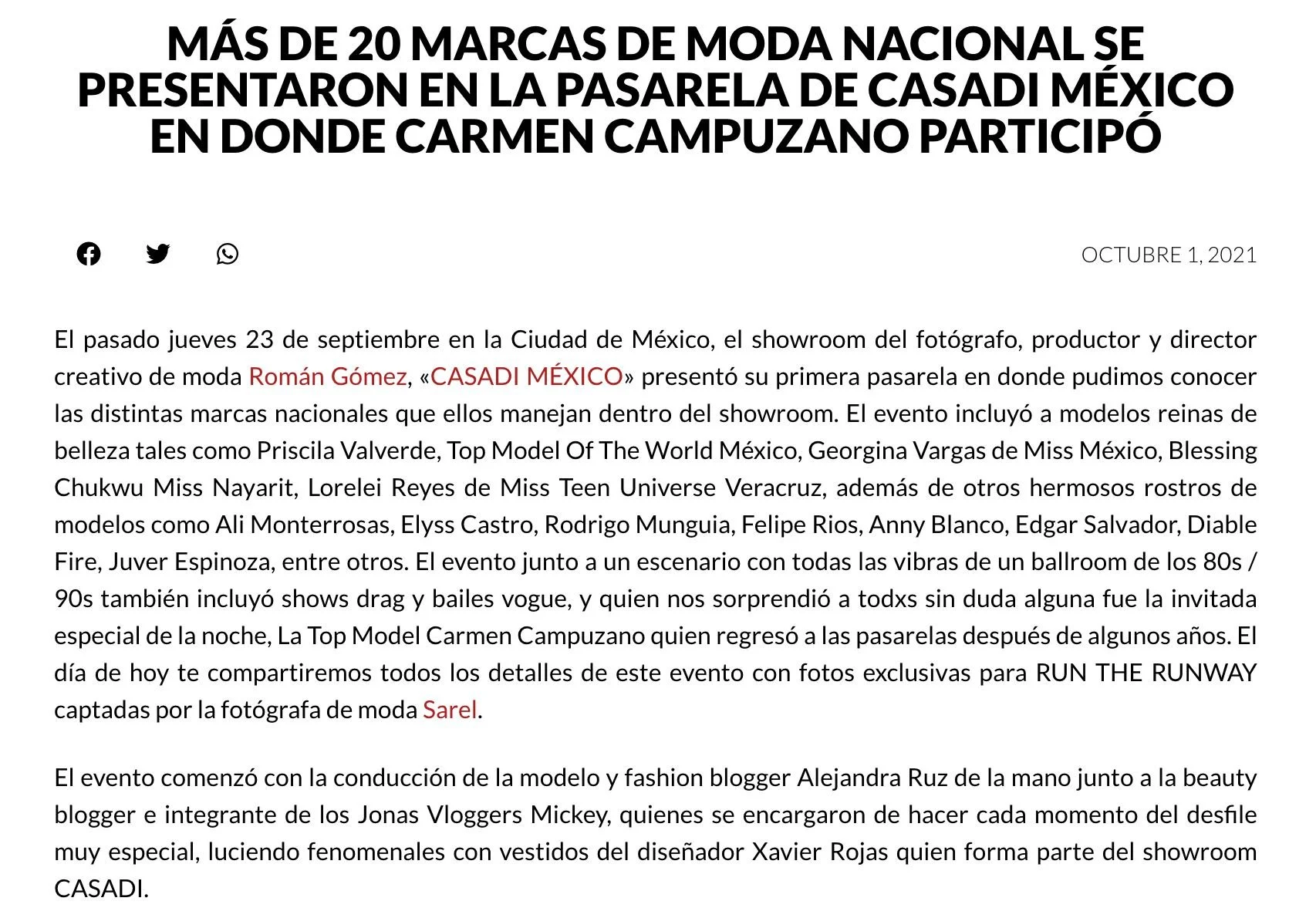 MÁS DE 20 MARCAS DE MODA NACIONAL SE PRESENTARON EN LA PASARELA DE CASADI MÉXICO EN DONDE CARMEN CAMPUZANO PARTICIPÓ

OCTUBRE 1, 2021

El pasado jueves 23 de septiembre en la Ciudad de México, el showroom del fotógrafo, productor y director creativo de moda Román Gómez, «CASADI MÉXICO» presentó su primera pasarela en donde pudimos conocer las distintas marcas nacionales que ellos manejan dentro del showroom. El evento incluyó a modelos reinas de belleza tales como Priscila Valverde, Top Model Of The World México, Georgina Vargas de Miss México, Blessing Chukwu Miss Nayarit, Lorelei Reyes de Miss Teen Universe Veracruz, además de otros hermosos rostros de modelos como Ali Monterrosas, Elyss Castro, Rodrigo Munguia, Felipe Rios, Anny Blanco, Edgar Salvador, Diable Fire, Juver Espinoza, entre otros. El evento junto a un escenario con todas las vibras de un ballroom de los 80s / 90s también incluyó shows drag y bailes vogue, y quien nos sorprendió a todxs sin duda alguna fue la invitada especial de la noche, La Top Model Carmen Campuzano quien regresó a las pasarelas después de algunos años. El día de hoy te compartiremos todos los detalles de este evento con fotos exclusivas para RUN THE RUNWAY captadas por la fotógrafa de moda Sarel.

El evento comenzó con la conducción de la modelo y fashion blogger Alejandra Ruz de la mano junto a la beauty blogger e integrante de los Jonas Vloggers Mickey, quienes se encargaron de hacer cada momento del desfile muy especial, luciendo fenomenales con vestidos del diseñador Xavier Rojas quien forma parte del showroom CASADI.